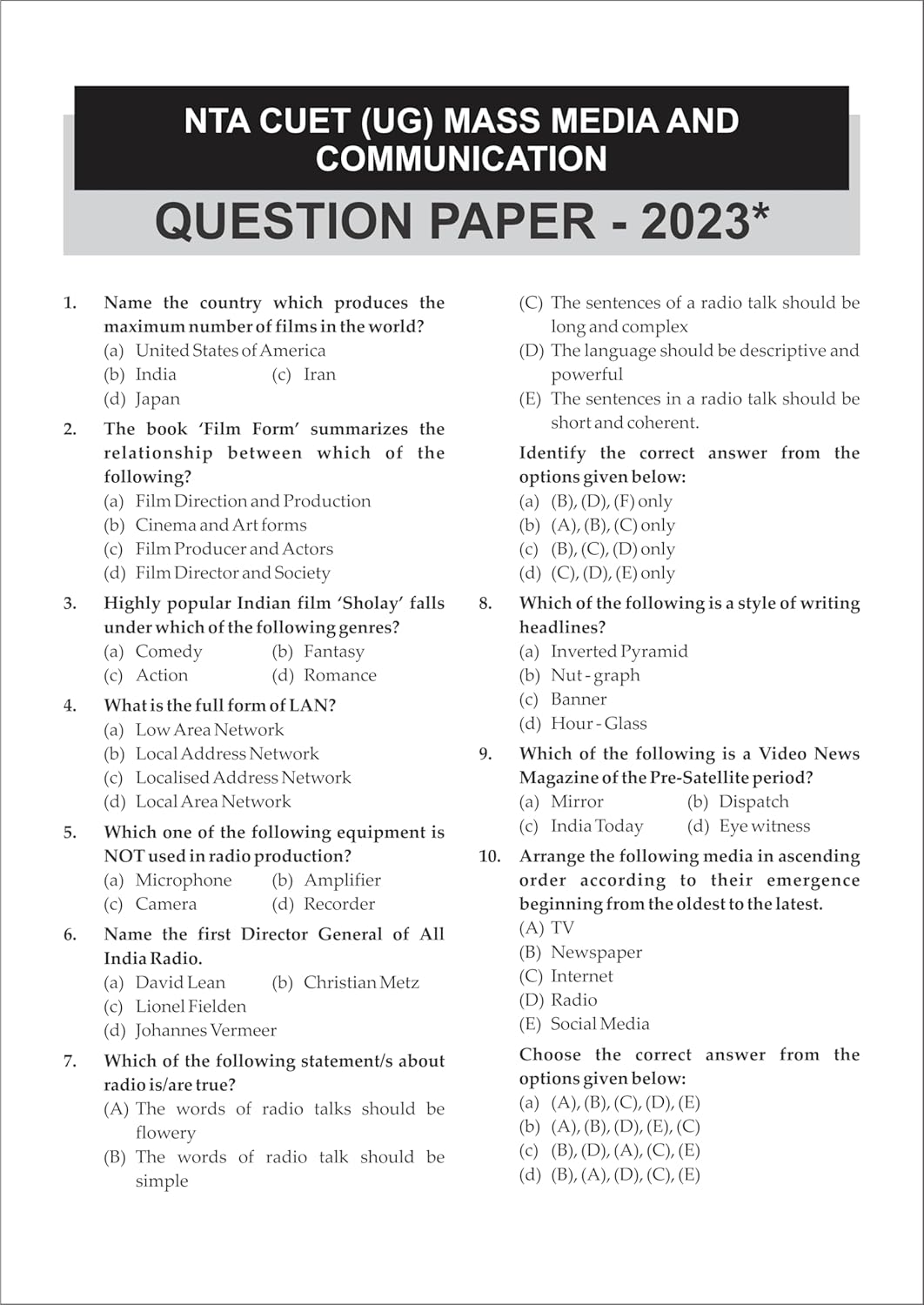 NTA CUET (UG) MASS MEDIA AND COMMUNICATION

QUESTION PAPER - 2023*

1. Name the country which produces the maximum number of films in the world?
(a) United States of America
(b) India
(c) Iran
(d) Japan

2. The book 'Film Form' summarizes the relationship between which of the following?
(a) Film Direction and Production
(b) Cinema and Art forms
(c) Film Producer and Actors
(d) Film Director and Society

3. Highly popular Indian film 'Sholay' falls under which of the following genres?
(a) Comedy
(b) Fantasy
(c) Action
(d) Romance

4. What is the full form of LAN?
(a) Low Area Network
(b) Local Address Network
(c) Localised Address Network
(d) Local Area Network

5. Which one of the following equipment is NOT used in radio production?
(a) Microphone
(b) Amplifier
(c) Camera
(d) Recorder

6. Name the first Director General of All India Radio.
(a) David Lean
(b) Christian Metz
(c) Lionel Fielden
(d) Johannes Vermeer

7. Which of the following statement/s about radio is/are true?
(A) The words of radio talks should be flowery
(B) The words of radio talk should be simple
(C) The sentences of a radio talk should be long and complex
(D) The language should be descriptive and powerful
(E) The sentences in a radio talk should be short and coherent.

Identify the correct answer from the options given below:
(a) (B), (D), (F) only
(b) (A), (B), (C) only
(c) (B), (C), (D) only
(d) (C), (D), (E) only

8. Which of the following is a style of writing headlines?
(a) Inverted Pyramid
(b) Nut - graph
(c) Banner
(d) Hour - Glass

9. Which of the following is a Video News Magazine of the Pre-Satellite period?
(a) Mirror
(b) Dispatch
(c) India Today
(d) Eye witness

10. Arrange the following media in ascending order according to their emergence beginning from the oldest to the latest.
(A) TV
(B) Newspaper
(C) Internet
(D) Radio
(E) Social Media

Choose the correct answer from the options given below:
(a) (A), (B), (C), (D), (E)
(b) (A), (B), (D), (E), (C)
(c) (B), (D), (A), (C), (E)
(d) (B), (A), (D), (C), (E)